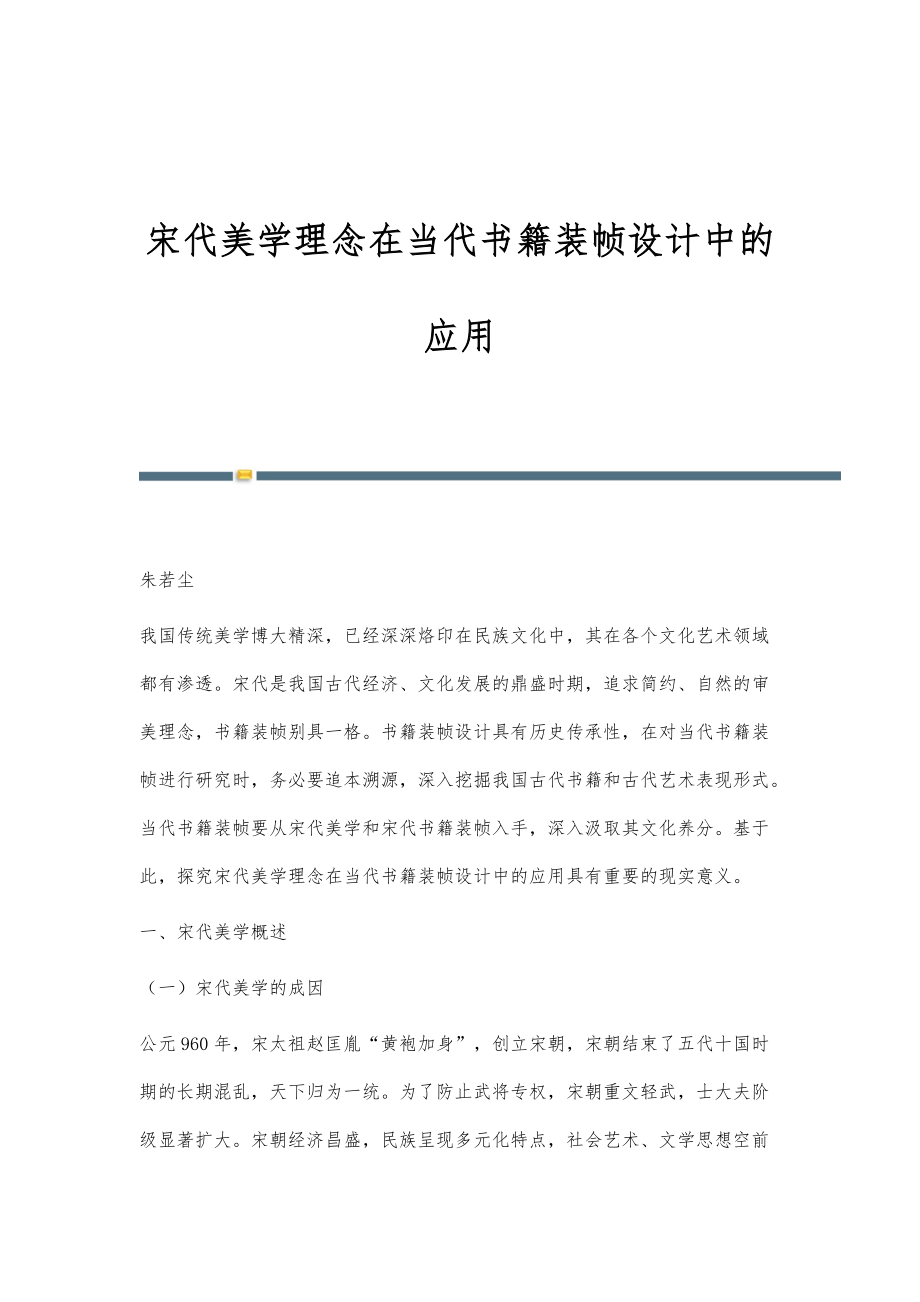 宋代美学理念在当代书籍装帧设计中的应用

朱若尘

我国传统美学博大精深，已经深深烙印在民族文化中，其在各个文化艺术领域都有渗透。宋代是我国古代经济、文化发展的鼎盛时期，追求简约、自然的审美理念，书籍装帧别具一格。书籍装帧设计具有历史传承性，在对当代书籍装帧进行研究时，务必要追本溯源，深入挖掘我国古代书籍和古代艺术表现形式。当代书籍装帧要从宋代美学和宋代书籍装帧入手，深入汲取其文化养分。基于此，探究宋代美学理念在当代书籍装帧设计中的应用具有重要的现实意义。

一、宋代美学概述

（一）宋代美学的成因

公元960年，宋太祖赵匡胤“黄袍加身”，创立宋朝，宋朝结束了五代十国时期的长期混乱，天下归为一统。为了防止武将专权，宋朝重文轻武，士大夫阶级显著扩大。宋朝经济昌盛，民族呈现多元化特点，社会艺术、文学思想空前